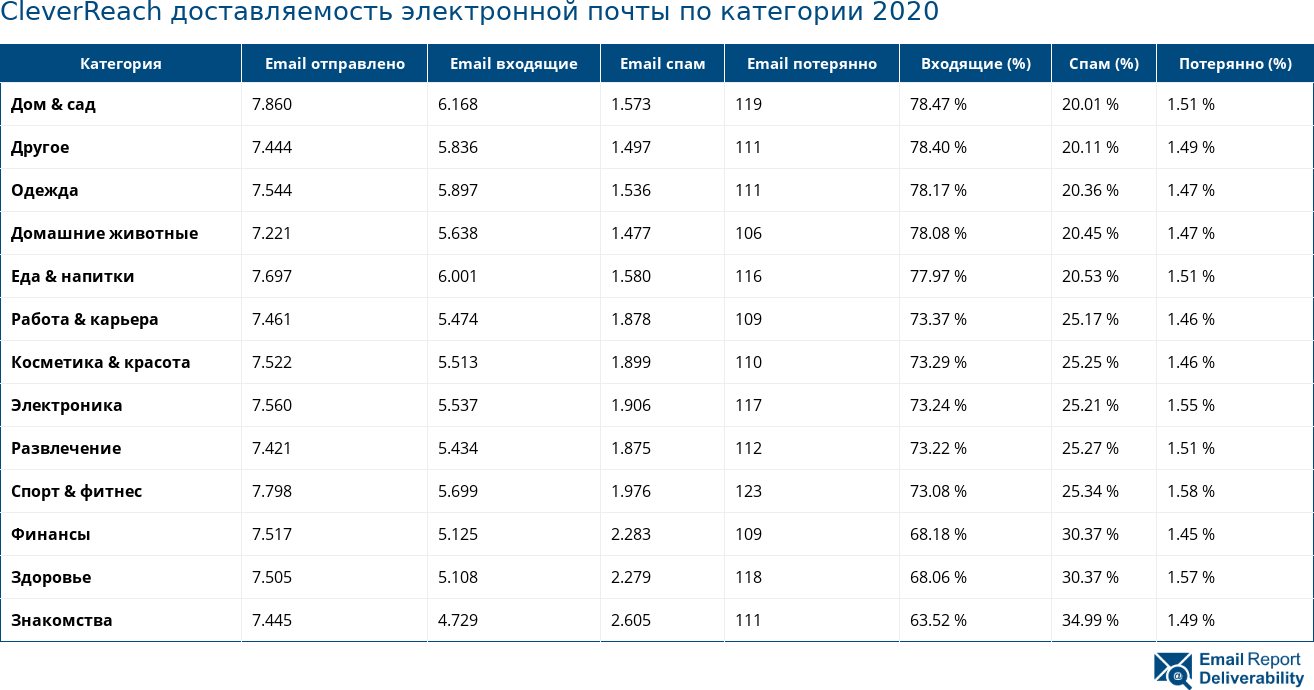 CleverReach доставляемость электронной почты по категории 2020

| Категория | Email отправлено | Email входящие | Email спам | Email потерянно | Входящие (%) | Спам (%) | Потерянно (%) |
|---|---|---|---|---|---|---|---|
| Дом & сад | 7.860 | 6.168 | 1.573 | 119 | 78.47 % | 20.01 % | 1.51 % |
| Другое | 7.444 | 5.836 | 1.497 | 111 | 78.40 % | 20.11 % | 1.49 % |
| Одежда | 7.544 | 5.897 | 1.536 | 111 | 78.17 % | 20.36 % | 1.47 % |
| Домашние животные | 7.221 | 5.638 | 1.477 | 106 | 78.08 % | 20.45 % | 1.47 % |
| Еда & напитки | 7.697 | 6.001 | 1.580 | 116 | 77.97 % | 20.53 % | 1.51 % |
| Работа & карьера | 7.461 | 5.474 | 1.878 | 109 | 73.37 % | 25.17 % | 1.46 % |
| Косметика & красота | 7.522 | 5.513 | 1.899 | 110 | 73.29 % | 25.25 % | 1.46 % |
| Электроника | 7.560 | 5.537 | 1.906 | 117 | 73.24 % | 25.21 % | 1.55 % |
| Развлечение | 7.421 | 5.434 | 1.875 | 112 | 73.22 % | 25.27 % | 1.51 % |
| Спорт & фитнес | 7.798 | 5.699 | 1.976 | 123 | 73.08 % | 25.34 % | 1.58 % |
| Финансы | 7.517 | 5.125 | 2.283 | 109 | 68.18 % | 30.37 % | 1.45 % |
| Здоровье | 7.505 | 5.108 | 2.279 | 118 | 68.06 % | 30.37 % | 1.57 % |
| Знакомства | 7.445 | 4.729 | 2.605 | 111 | 63.52 % | 34.99 % | 1.49 % |

Email Report Deliverability